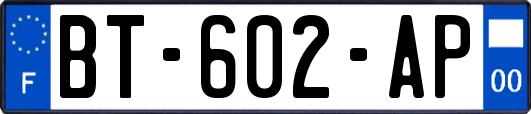 F
BT-602-AP
00